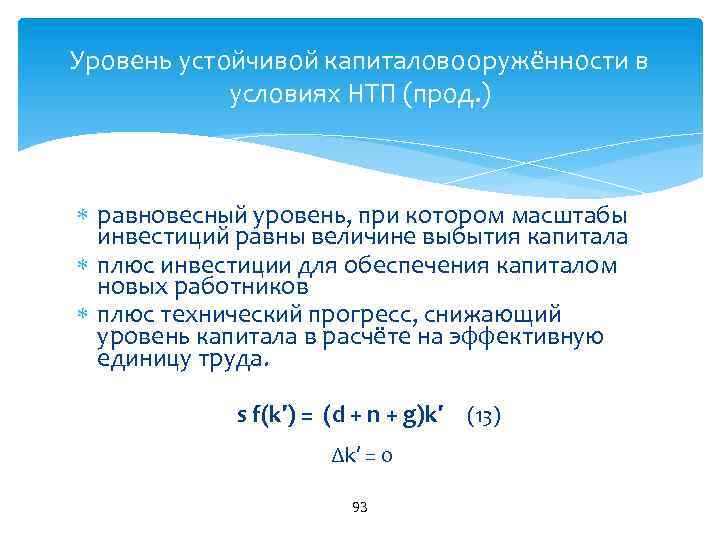 Уровень устойчивой капиталовооружённости в условиях НТП (прод.)

* равновесный уровень, при котором масштабы инвестиций равны величине выбытия капитала
* плюс инвестиции для обеспечения капиталом новых работников
* плюс технический прогресс, снижающий уровень капитала в расчёте на эффективную единицу труда.

$s f(k') = (d + n + g)k'$ (13)

$\Delta k' = 0$

93